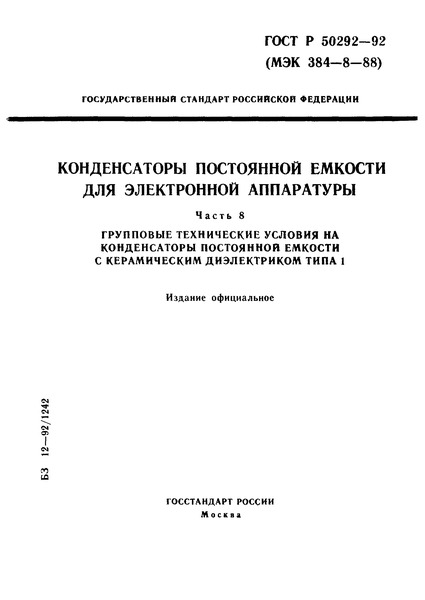 ГОСТ Р 50292—92
(МЭК 384—8—88)

ГОСУДАРСТВЕННЫЙ СТАНДАРТ РОССИЙСКОЙ ФЕДЕРАЦИИ

КОНДЕНСАТОРЫ ПОСТОЯННОЙ ЕМКОСТИ ДЛЯ ЭЛЕКТРОННОЙ АППАРАТУРЫ

Часть 8

ГРУППОВЫЕ ТЕХНИЧЕСКИЕ УСЛОВИЯ НА КОНДЕНСАТОРЫ ПОСТОЯННОЙ ЕМКОСТИ С КЕРАМИЧЕСКИМ ДИЭЛЕКТРИКОМ ТИПА 1

Издание официальное

БЗ 12—92/1242

ГОССТАНДАРТ РОССИИ
Москва